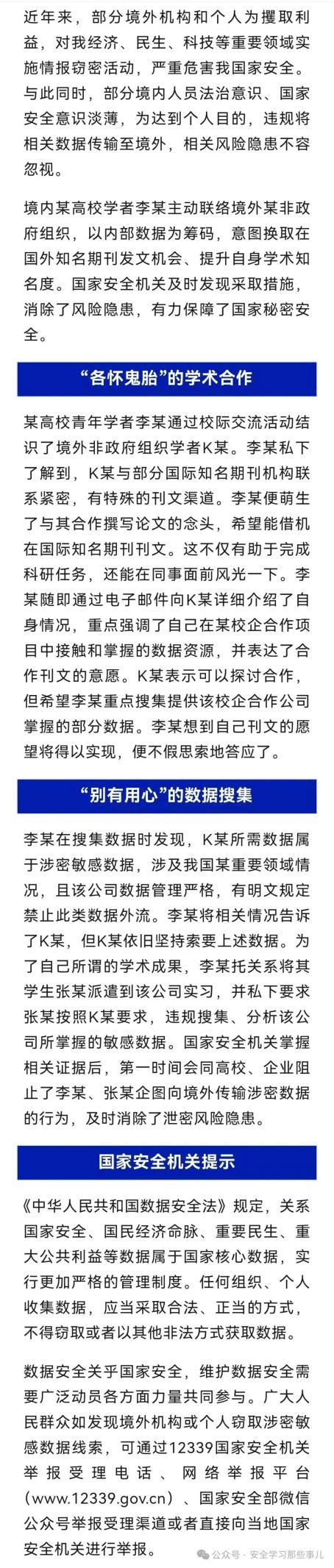 近年来，部分境外机构和个人为攫取利益，对我经济、民生、科技等重要领域实施情报窃密活动，严重危害我国家安全。与此同时，部分境内人员法治意识、国家安全意识淡薄，为达到个人目的，违规将相关数据传输至境外，相关风险隐患不容忽视。

境内某高校学者李某主动联络境外某非政府组织，以内部数据为筹码，意图换取在国外知名期刊发文机会、提升自身学术知名度。国家安全机关及时发现采取措施，消除了风险隐患，有力保障了国家秘密安全。

“各怀鬼胎”的学术合作

某高校青年学者李某通过校际交流活动结识了境外非政府组织学者K某。李某私下了解到，K某与部分国际知名期刊机构联系紧密，有特殊的刊文渠道。李某便萌生了与其合作撰写论文的念头，希望能借机在国际知名期刊刊文。这不仅有助于完成科研任务，还能在同事面前风光一下。李某随即通过电子邮件向K某详细介绍了自身情况，重点强调了自己在某校企合作项目中接触和掌握的数据资源，并表达了合作刊文的意愿。K某表示可以探讨合作，但希望李某重点搜集提供该校企合作公司掌握的部分数据。李某想到自己刊文的愿望将得以实现，便不假思索地答应了。

“别有用心”的数据搜集

李某在搜集数据时发现，K某所需数据属于涉密敏感数据，涉及我国某重要领域情况，且该公司数据管理严格，有明文规定禁止此类数据外流。李某将相关情况告诉了K某，但K某依旧坚持索要上述数据。为了自己所谓的学术成果，李某托关系将其学生张某派遣到该公司实习，并私下要求张某按照K某要求，违规搜集、分析该公司所掌握的敏感数据。国家安全机关掌握相关证据后，第一时间会同高校、企业阻止了李某、张某企图向境外传输涉密数据的行为，及时消除了泄密风险隐患。

国家安全机关提示

《中华人民共和国数据安全法》规定，关系国家安全、国民经济命脉、重要民生、重大公共利益等数据属于国家核心数据，实行更加严格的管理制度。任何组织、个人收集数据，应当采取合法、正当的方式，不得窃取或者以其他非法方式获取数据。

数据安全关乎国家安全，维护数据安全需要广泛动员各方面力量共同参与。广大人民群众如发现境外机构或个人窃取涉密敏感数据线索，可通过12339国家安全机关举报受理电话、网络举报平台（www.12339.gov.cn）、国家安全部微信公众号举报受理渠道或者直接向当地国家安全机关进行举报。

公众号 · 安全学习那些事儿